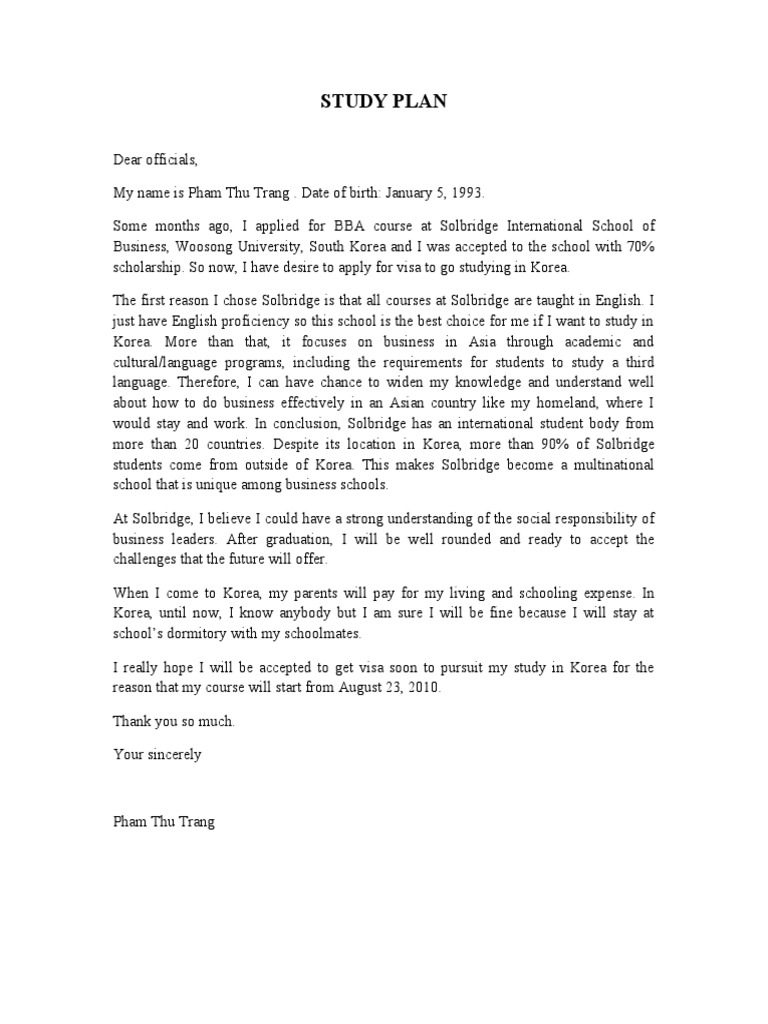 STUDY PLAN

Dear officials,

My name is Pham Thu Trang . Date of birth: January 5, 1993.

Some months ago, I applied for BBA course at Solbridge International School of Business, Woosong University, South Korea and I was accepted to the school with 70% scholarship. So now, I have desire to apply for visa to go studying in Korea.

The first reason I chose Solbridge is that all courses at Solbridge are taught in English. I just have English proficiency so this school is the best choice for me if I want to study in Korea. More than that, it focuses on business in Asia through academic and cultural/language programs, including the requirements for students to study a third language. Therefore, I can have chance to widen my knowledge and understand well about how to do business effectively in an Asian country like my homeland, where I would stay and work. In conclusion, Solbridge has an international student body from more than 20 countries. Despite its location in Korea, more than 90% of Solbridge students come from outside of Korea. This makes Solbridge become a multinational school that is unique among business schools.

At Solbridge, I believe I could have a strong understanding of the social responsibility of business leaders. After graduation, I will be well rounded and ready to accept the challenges that the future will offer.

When I come to Korea, my parents will pay for my living and schooling expense. In Korea, until now, I know anybody but I am sure I will be fine because I will stay at school's dormitory with my schoolmates.

I really hope I will be accepted to get visa soon to pursuit my study in Korea for the reason that my course will start from August 23, 2010.

Thank you so much.

Your sincerely

Pham Thu Trang